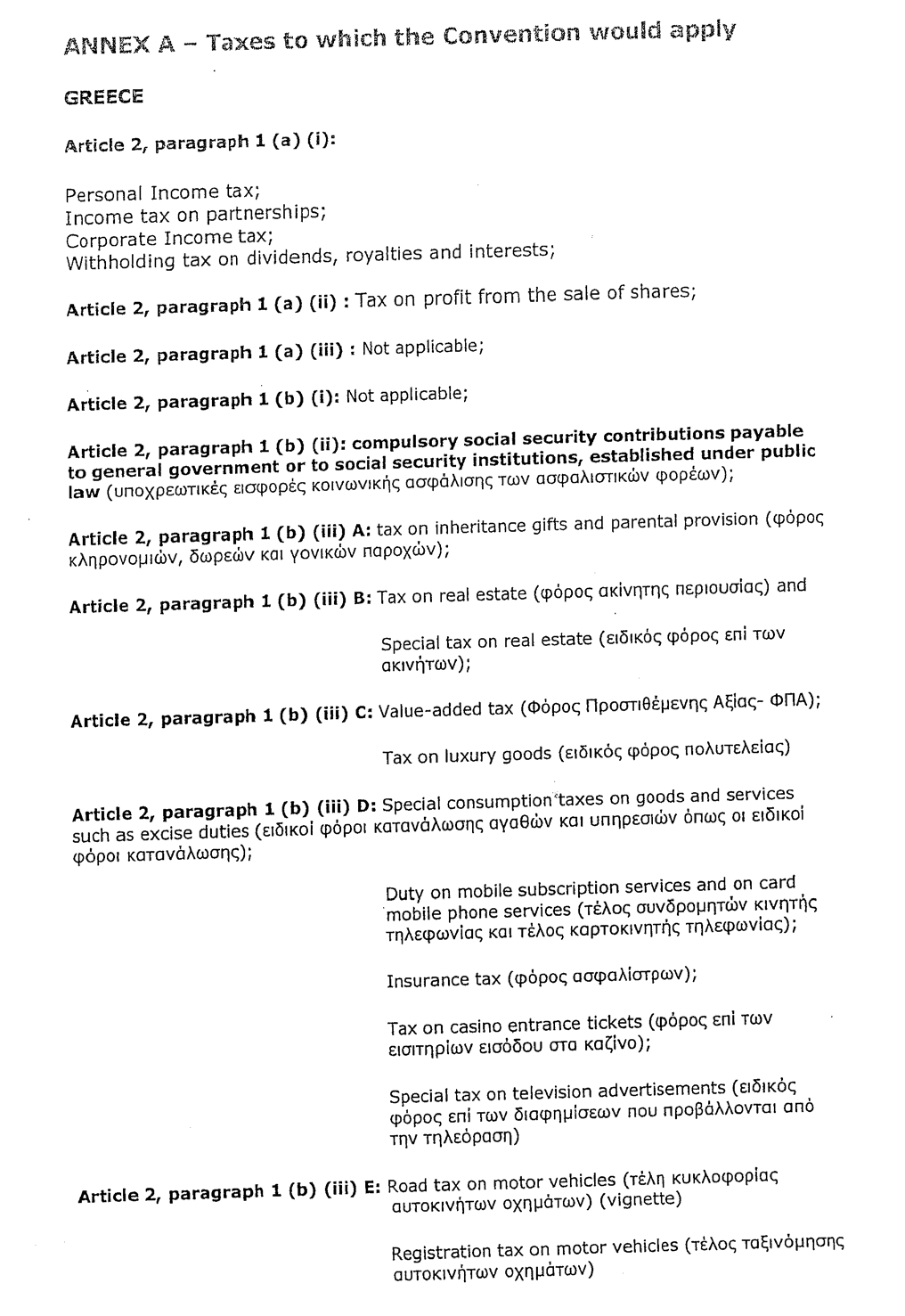 ANNEX A – Taxes to which the Convention would apply

GREECE

Article 2, paragraph 1 (a) (i):

Personal Income tax;
Income tax on partnerships;
Corporate Income tax;
Withholding tax on dividends, royalties and interests;

Article 2, paragraph 1 (a) (ii) : Tax on profit from the sale of shares;

Article 2, paragraph 1 (a) (iii) : Not applicable;

Article 2, paragraph 1 (b) (i): Not applicable;

Article 2, paragraph 1 (b) (ii): compulsory social security contributions payable to general government or to social security institutions, established under public law (υποχρεωτικές εισφορές κοινωνικής ασφάλισης των ασφαλιστικών φορέων);

Article 2, paragraph 1 (b) (iii) A: tax on inheritance gifts and parental provision (φόρος κληρονομιών, δωρεών και γονικών παροχών);

Article 2, paragraph 1 (b) (iii) B: Tax on real estate (φόρος ακίνητης περιουσίας) and

Special tax on real estate (ειδικός φόρος επί των ακινήτων);

Article 2, paragraph 1 (b) (iii) C: Value-added tax (Φόρος Προστιθέμενης Αξίας- ΦΠΑ);

Tax on luxury goods (ειδικός φόρος πολυτελείας)

Article 2, paragraph 1 (b) (iii) D: Special consumption taxes on goods and services such as excise duties (ειδικοί φόροι κατανάλωσης αγαθών και υπηρεσιών όπως οι ειδικοί φόροι κατανάλωσης);

Duty on mobile subscription services and on card mobile phone services (τέλος συνδρομητών κινητής τηλεφωνίας και τέλος καρτοκινητής τηλεφωνίας);

Insurance tax (φόρος ασφαλίστρων);

Tax on casino entrance tickets (φόρος επί των εισιτηρίων εισόδου στα καζίνο);

Special tax on television advertisements (ειδικός φόρος επί των διαφημίσεων που προβάλλονται από την τηλεόραση)

Article 2, paragraph 1 (b) (iii) E: Road tax on motor vehicles (τέλη κυκλοφορίας αυτοκινήτων οχημάτων) (vignette)

Registration tax on motor vehicles (τέλος ταξινόμησης αυτοκινήτων οχημάτων)